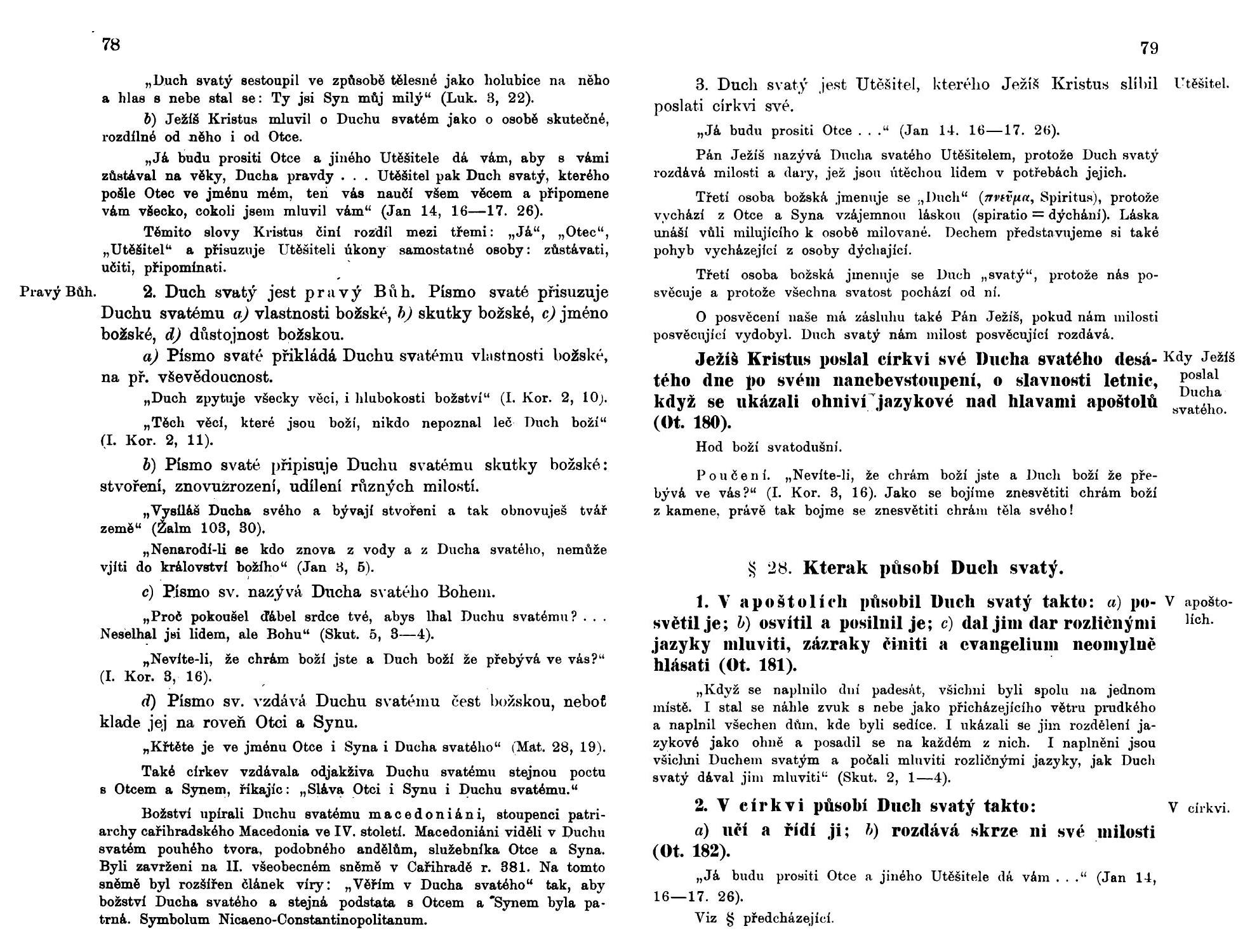 78

„Duch svatý sestoupil ve způsobě tělesné jako holubice na něho a hlas s nebe stal se: Ty jsi Syn můj milý“ (Luk. 3, 22).

b) Ježíš Kristus mluvil o Duchu svatém jako o osobě skutečné, rozdílné od něho i od Otce.

„Já budu prositi Otce a jiného Utěšitele dá vám, aby s vámi zůstával na věky, Ducha pravdy . . . Utěšitel pak Duch svatý, kterého pošle Otec ve jménu mém, ten vás naučí všem věcem a připomene vám všecko, cokoli jsem mluvil vám“ (Jan 14, 16—17. 26).

Těmito slovy Kristus činí rozdíl mezi třemi: „Já“, „Otec“, „Utěšitel“ a přisuzuje Utěšiteli úkony samostatné osoby: zůstávati, učiti, připomínati.

Pravý Bůh.

2. Duch svatý jest pravý Bůh. Písmo svaté přisuzuje Duchu svatému a) vlastnosti božské, b) skutky božské, c) jméno božské, d) důstojnost božskou.

a) Písmo svaté přikládá Duchu svatému vlastnosti božské, na př. vševědoucnost.

„Duch zpytuje všecky věci, i hlubokosti božství“ (I. Kor. 2, 10).

„Těch věcí, které jsou boží, nikdo nepoznal leč Duch boží“ (I. Kor. 2, 11).

b) Písmo svaté připisuje Duchu svatému skutky božské: stvoření, znovuzrození, udílení různých milostí.

„Vysíláš Ducha svého a bývají stvořeni a tak obnovuješ tvář země“ (Žalm 103, 30).

„Nenarodí-li se kdo znova z vody a z Ducha svatého, nemůže vjíti do království božího“ (Jan 3, 5).

c) Písmo sv. nazývá Ducha svatého Bohem.

„Proč pokoušel ďábel srdce tvé, abys lhal Duchu svatému? . . . Neselhal jsi lidem, ale Bohu“ (Skut. 5, 3—4).

„Nevíte-li, že chrám boží jste a Duch boží že přebývá ve vás?“ (I. Kor. 3, 16).

d) Písmo sv. vzdává Duchu svatému čest božskou, neboť klade jej na roveň Otci a Synu.

„Křtěte je ve jménu Otce i Syna i Ducha svatého“ (Mat. 28, 19).

Také církev vzdávala odjakživa Duchu svatému stejnou poctu s Otcem a Synem, říkajíc: „Sláva Otci i Synu i Duchu svatému.“

Božství upírali Duchu svatému macedoniáni, stoupenci patriarchy cařihradského Macedonia ve IV. století. Macedoniáni viděli v Duchu svatém pouhého tvora, podobného andělům, služebníka Otce a Syna. Byli zavrženi na II. všeobecném sněmě v Cařihradě r. 381. Na tomto sněmě byl rozšířen článek víry: „Věřím v Ducha svatého“ tak, aby božství Ducha svatého a stejná podstata s Otcem a Synem byla patrná. Symbolum Nicaeno-Constantinopolitanum.

79

Utěšitel.

3. Duch svatý jest Utěšitel, kterého Ježíš Kristus slíbil poslati církvi své.

„Já budu prositi Otce . . .“ (Jan 14. 16—17. 26).

Pán Ježíš nazývá Ducha svatého Utěšitelem, protože Duch svatý rozdává milosti a dary, jež jsou útěchou lidem v potřebách jejich.

Třetí osoba božská jmenuje se „Duch“ (πνεῦμα, Spiritus), protože vychází z Otce a Syna vzájemnou láskou (spiratio = dýchání). Láska unáší vůli milujícího k osobě milované. Dechem představujeme si také pohyb vycházející z osoby dýchající.

Třetí osoba božská jmenuje se Duch „svatý“, protože nás posvěcuje a protože všechna svatost pochází od ní.

O posvěcení naše má zásluhu také Pán Ježíš, pokud nám milosti posvěcující vydobyl. Duch svatý nám milost posvěcující rozdává.

Kdy Ježíš poslal Ducha svatého.

Ježíš Kristus poslal církvi své Ducha svatého desátého dne po svém nanebevstoupení, o slavnosti letnic, když se ukázali ohniví jazykové nad hlavami apoštolů (Ot. 180).

Hod boží svatodušní.

Poučení. „Nevíte-li, že chrám boží jste a Duch boží že přebývá ve vás?“ (I. Kor. 3, 16). Jako se bojíme znesvětiti chrám boží z kamene, právě tak bojme se znesvětiti chrám těla svého!

§ 28. Kterak působí Duch svatý.

V apoštolích.

1. V apoštolích působil Duch svatý takto: a) posvětil je; b) osvítil a posilnil je; c) dal jim dar rozličnými jazyky mluviti, zázraky činiti a evangelium neomylně hlásati (Ot. 181).

„Když se naplnilo dní padesát, všichni byli spolu na jednom místě. I stal se náhle zvuk s nebe jako přicházejícího větru prudkého a naplnil všechen dům, kde byli sedíce. I ukázali se jim rozdělení jazykové jako ohně a posadil se na každém z nich. I naplněni jsou všichni Duchem svatým a počali mluviti rozličnými jazyky, jak Duch svatý dával jim mluviti“ (Skut. 2, 1—4).

V církvi.

2. V církvi působí Duch svatý takto:

a) učí a řídí ji; b) rozdává skrze ni své milosti (Ot. 182).

„Já budu prositi Otce a jiného Utěšitele dá vám . . .“ (Jan 14, 16—17. 26).

Viz § předcházející.